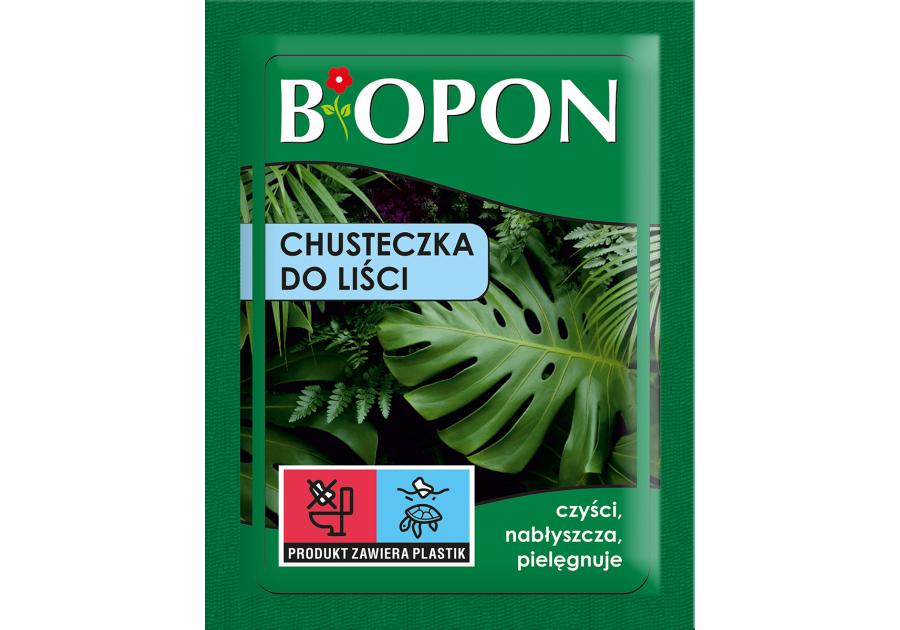 BIOPON

CHUSTECZKA DO LIŚCI

PRODUKT ZAWIERA PLASTIK

czyści, nabłyszcza, pielęgnuje